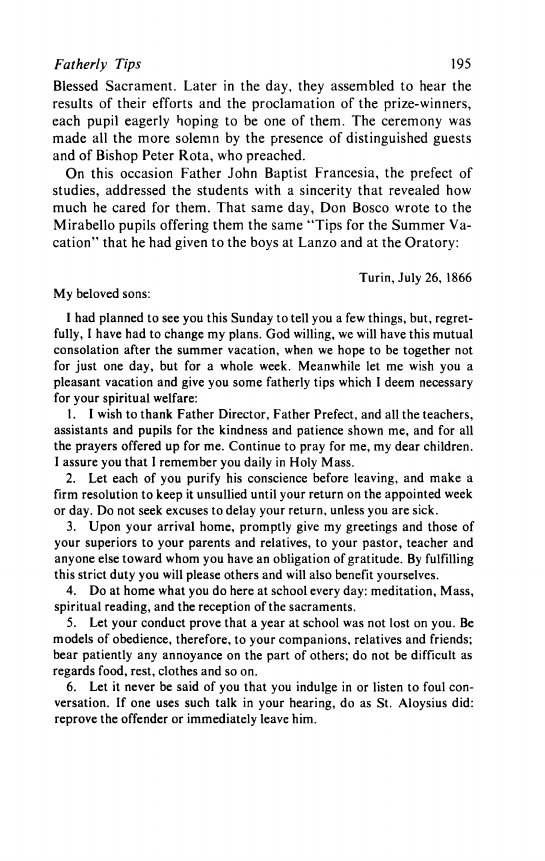 Fatherly Tips 195

Blessed Sacrament. Later in the day, they assembled to hear the results of their efforts and the proclamation of the prize-winners, each pupil eagerly hoping to be one of them. The ceremony was made all the more solemn by the presence of distinguished guests and of Bishop Peter Rota, who preached.

On this occasion Father John Baptist Francesia, the prefect of studies, addressed the students with a sincerity that revealed how much he cared for them. That same day, Don Bosco wrote to the Mirabello pupils offering them the same "Tips for the Summer Vacation" that he had given to the boys at Lanzo and at the Oratory:

Turin, July 26, 1866

My beloved sons:

I had planned to see you this Sunday to tell you a few things, but, regretfully, I have had to change my plans. God willing, we will have this mutual consolation after the summer vacation, when we hope to be together not for just one day, but for a whole week. Meanwhile let me wish you a pleasant vacation and give you some fatherly tips which I deem necessary for your spiritual welfare:

1. I wish to thank Father Director, Father Prefect, and all the teachers, assistants and pupils for the kindness and patience shown me, and for all the prayers offered up for me. Continue to pray for me, my dear children. I assure you that I remember you daily in Holy Mass.

2. Let each of you purify his conscience before leaving, and make a firm resolution to keep it unsullied until your return on the appointed week or day. Do not seek excuses to delay your return, unless you are sick.

3. Upon your arrival home, promptly give my greetings and those of your superiors to your parents and relatives, to your pastor, teacher and anyone else toward whom you have an obligation of gratitude. By fulfilling this strict duty you will please others and will also benefit yourselves.

4. Do at home what you do here at school every day: meditation, Mass, spiritual reading, and the reception of the sacraments.

5. Let your conduct prove that a year at school was not lost on you. Be models of obedience, therefore, to your companions, relatives and friends; bear patiently any annoyance on the part of others; do not be difficult as regards food, rest, clothes and so on.

6. Let it never be said of you that you indulge in or listen to foul conversation. If one uses such talk in your hearing, do as St. Aloysius did: reprove the offender or immediately leave him.